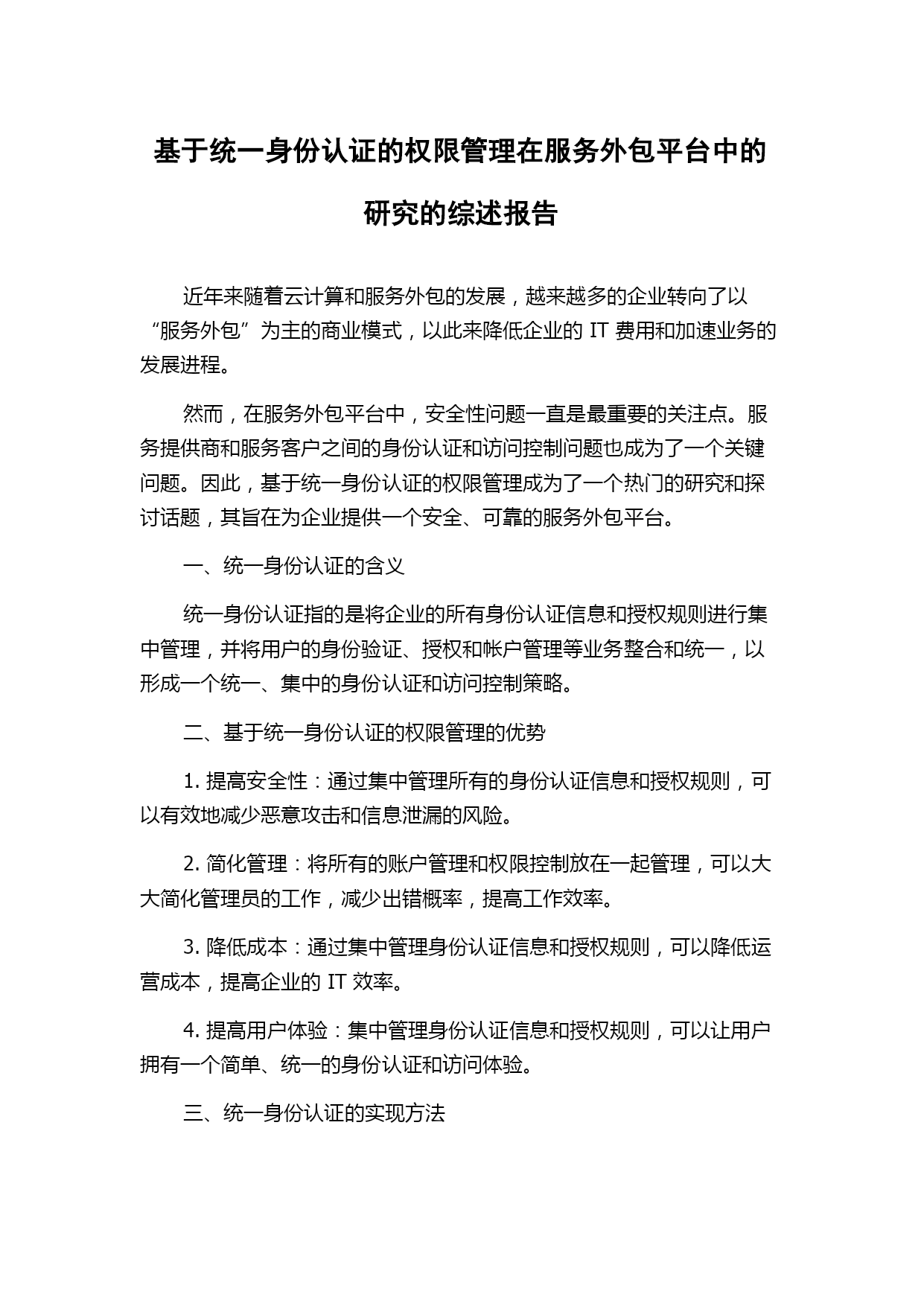 基于统一身份认证的权限管理在服务外包平台中的研究的综述报告

近年来随着云计算和服务外包的发展，越来越多的企业转向了以“服务外包”为主的商业模式，以此来降低企业的 IT 费用和加速业务的发展进程。

然而，在服务外包平台中，安全性问题一直是最重要的关注点。服务提供商和服务客户之间的身份认证和访问控制问题也成为了一个关键问题。因此，基于统一身份认证的权限管理成为了一个热门的研究和探讨话题，其旨在为企业提供一个安全、可靠的服务外包平台。

一、统一身份认证的含义

统一身份认证指的是将企业的所有身份认证信息和授权规则进行集中管理，并将用户的身份验证、授权和帐户管理等业务整合和统一，以形成一个统一、集中的身份认证和访问控制策略。

二、基于统一身份认证的权限管理的优势

1. 提高安全性：通过集中管理所有的身份认证信息和授权规则，可以有效地减少恶意攻击和信息泄漏的风险。

2. 简化管理：将所有的账户管理和权限控制放在一起管理，可以大大简化管理员的工作，减少出错概率，提高工作效率。

3. 降低成本：通过集中管理身份认证信息和授权规则，可以降低运营成本，提高企业的 IT 效率。

4. 提高用户体验：集中管理身份认证信息和授权规则，可以让用户拥有一个简单、统一的身份认证和访问体验。

三、统一身份认证的实现方法